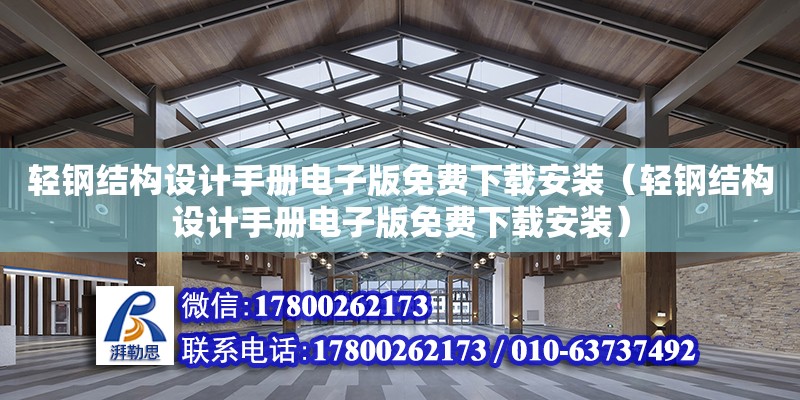 轻钢结构设计手册电子版免费下载安装（轻钢结构设计手册电子版免费下载安装）

湃勒思

微信：17800262173

联系电话：17800262173 / 010-63737492